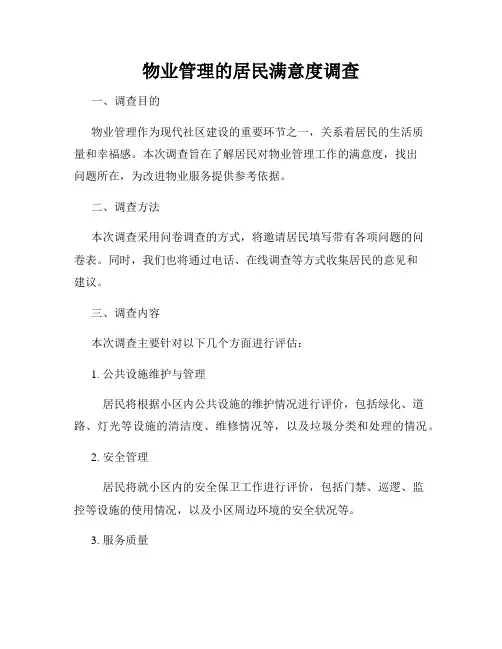 物业管理的居民满意度调查

一、调查目的

物业管理作为现代社区建设的重要环节之一，关系着居民的生活质量和幸福感。本次调查旨在了解居民对物业管理工作的满意度，找出问题所在，为改进物业服务提供参考依据。

二、调查方法

本次调查采用问卷调查的方式，将邀请居民填写带有各项问题的问卷表。同时，我们也将通过电话、在线调查等方式收集居民的意见和建议。

三、调查内容

本次调查主要针对以下几个方面进行评估：

1. 公共设施维护与管理

居民将根据小区内公共设施的维护情况进行评价，包括绿化、道路、灯光等设施的清洁度、维修情况等，以及垃圾分类和处理的情况。

2. 安全管理

居民将就小区内的安全保卫工作进行评价，包括门禁、巡逻、监控等设施的使用情况，以及小区周边环境的安全状况等。

3. 服务质量